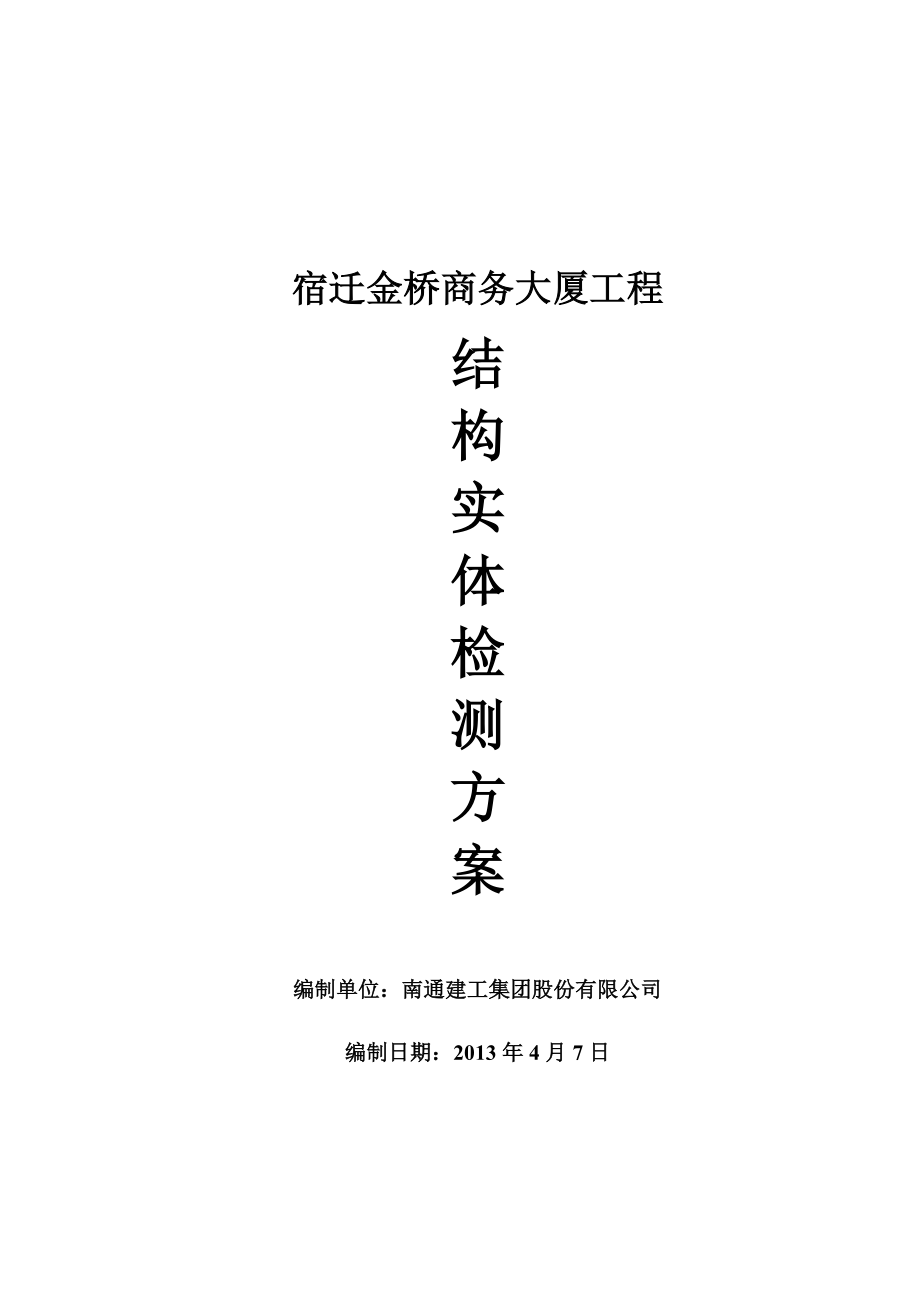 宿迁金桥商务大厦工程

结
构
实
体
检
测
方
案

编制单位：南通建工集团股份有限公司

编制日期：2013 年 4 月 7 日